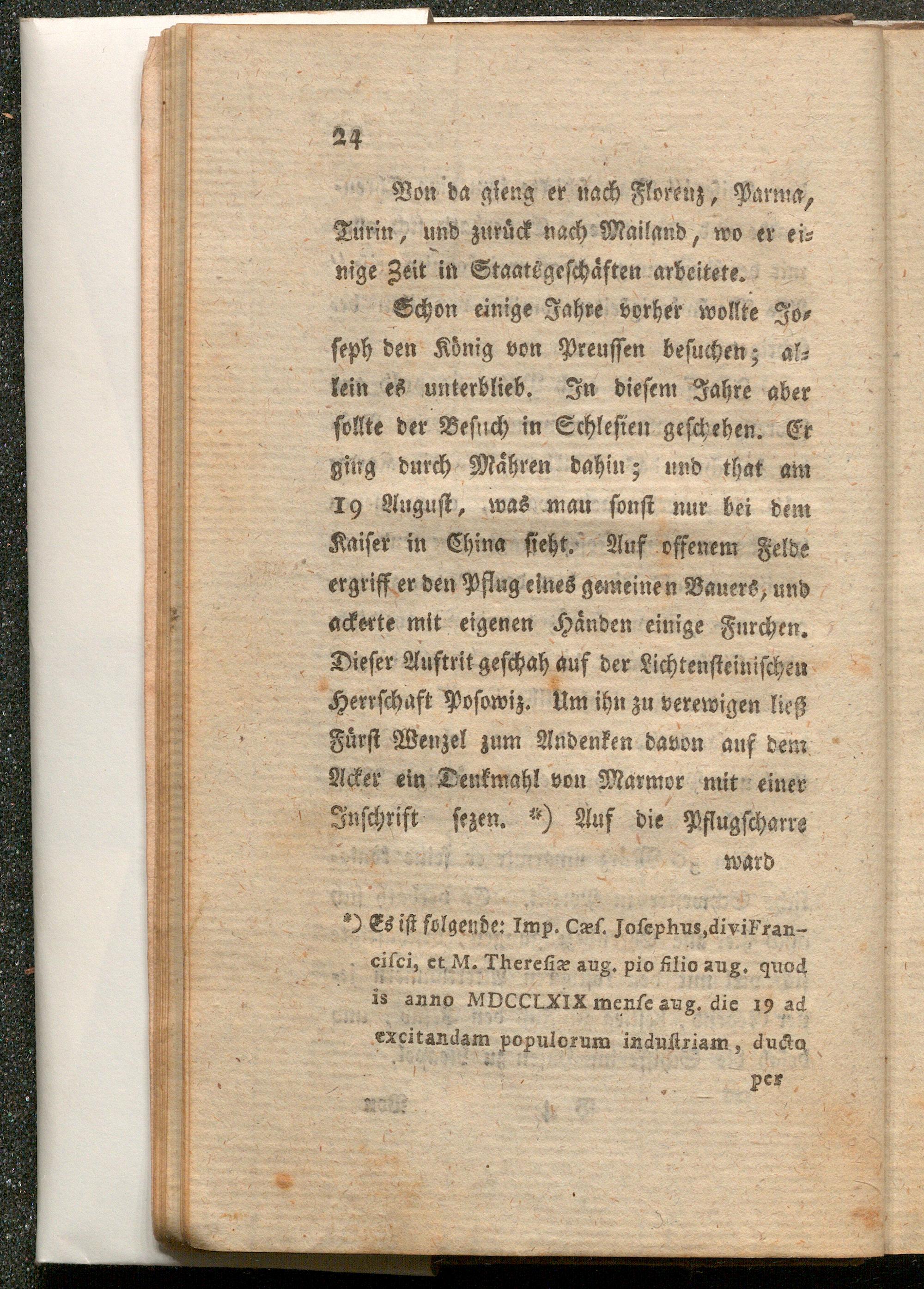 24

Von da gieng er nach Florenz, Parma, Turin, und zurück nach Mailand, wo er einige Zeit in Staatsgeschäften arbeitete.

Schon einige Jahre vorher wollte Joseph den König von Preussen besuchen; allein es unterblieb. In diesem Jahre aber sollte der Besuch in Schlesien geschehen. Er ging durch Mähren dahin; und that am 19 August, was man sonst nur bei dem Kaiser in China sieht. Auf offenem Felde ergriff er den Pflug eines gemeinen Bauers, und ackerte mit eigenen Händen einige Furchen. Dieser Auftrit geschah auf der Lichtensteinischen Herrschaft Posowiz. Um ihn zu verewigen ließ Fürst Wenzel zum Andenken davon auf dem Acker ein Denkmahl von Marmor mit einer Inschrift sezen. *) Auf die Pflugscharre ward

*) Es ist folgende: Imp. Cæs. Josephus, divi Francisci, et M. Theresiæ aug. pio filio aug. quod is anno MDCCLXIX mense aug. die 19 ad excitandam populorum industriam, ducto per